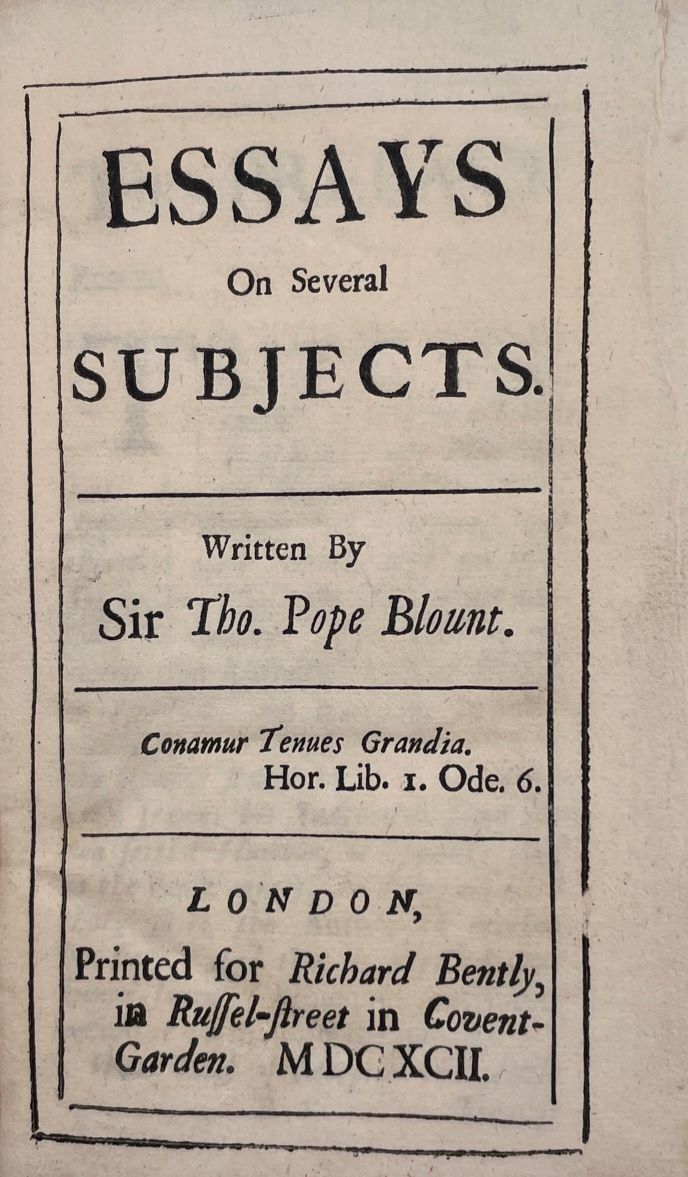 ESSAYS
On Several
SUBJECTS.

Written By
Sir Tho. Pope Blount.

Conamur Tenues Grandia.
Hor. Lib. 1. Ode. 6.

LONDON,
Printed for Richard Bently, in Ruſſel-ſtreet in Covent-Garden. MDCXCII.